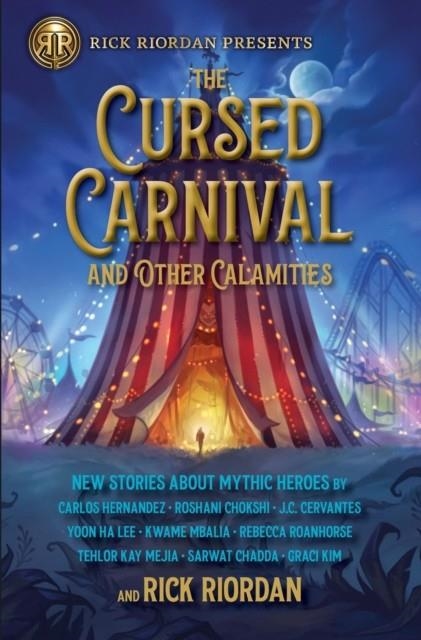 RR
RICK RIORDAN PRESENTS

THE CURSED CARNIVAL
AND OTHER CALAMITIES

NEW STORIES ABOUT MYTHIC HEROES BY
CARLOS HERNANDEZ · ROSHANI CHOKSHI · J.C. CERVANTES
YOON HA LEE · KWAME MBALIA · REBECCA ROANHORSE
TEHLOR KAY MEJIA · SARWAT CHADDA · GRACI KIM
AND RICK RIORDAN